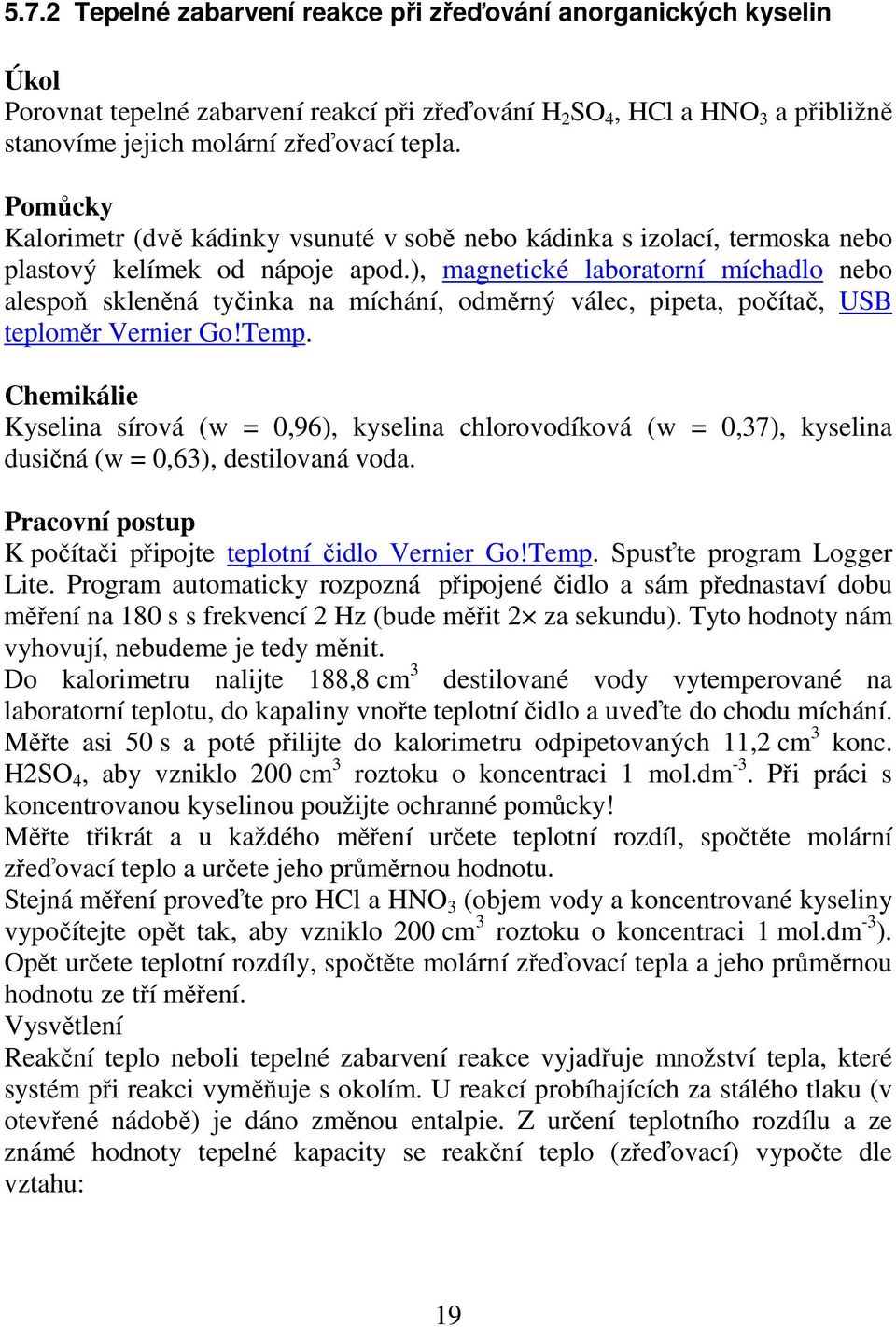 5.7.2 Tepelné zabarvení reakce při zřeďování anorganických kyselin

Úkol
Porovnat tepelné zabarvení reakcí při zřeďování $H_2SO_4$, HCl a $HNO_3$ a přibližně stanovíme jejich molární zřeďovací tepla.

Pomůcky
Kalorimetr (dvě kádinky vsunuté v sobě nebo kádinka s izolací, termoska nebo plastový kelímek od nápoje apod.), magnetické laboratorní míchadlo nebo alespoň skleněná tyčinka na míchání, odměrný válec, pipeta, počítač, USB teploměr Vernier Go!Temp.

Chemikálie
Kyselina sírová (w = 0,96), kyselina chlorovodíková (w = 0,37), kyselina dusičná (w = 0,63), destilovaná voda.

Pracovní postup
K počítači připojte teplotní čidlo Vernier Go!Temp. Spusťte program Logger Lite. Program automaticky rozpozná připojené čidlo a sám přednastaví dobu měření na 180 s s frekvencí 2 Hz (bude měřit 2× za sekundu). Tyto hodnoty nám vyhovují, nebudeme je tedy měnit.
Do kalorimetru nalijte 188,8 $cm^3$ destilované vody vytemperované na laboratorní teplotu, do kapaliny vnořte teplotní čidlo a uveďte do chodu míchání. Měřte asi 50 s a poté přilijte do kalorimetru odpipetovaných 11,2 $cm^3$ konc. $H2SO_4$, aby vzniklo 200 $cm^3$ roztoku o koncentraci 1 $mol.dm^{-3}$. Při práci s koncentrovanou kyselinou použijte ochranné pomůcky!
Měřte třikrát a u každého měření určete teplotní rozdíl, spočtěte molární zřeďovací teplo a určete jeho průměrnou hodnotu.
Stejná měření proveďte pro HCl a $HNO_3$ (objem vody a koncentrované kyseliny vypočítejte opět tak, aby vzniklo 200 $cm^3$ roztoku o koncentraci 1 $mol.dm^{-3}$). Opět určete teplotní rozdíly, spočtěte molární zřeďovací tepla a jeho průměrnou hodnotu ze tří měření.
Vysvětlení
Reakční teplo neboli tepelné zabarvení reakce vyjadřuje množství tepla, které systém při reakci vyměňuje s okolím. U reakcí probíhajících za stálého tlaku (v otevřené nádobě) je dáno změnou entalpie. Z určení teplotního rozdílu a ze známé hodnoty tepelné kapacity se reakční teplo (zřeďovací) vypočte dle vztahu:

19